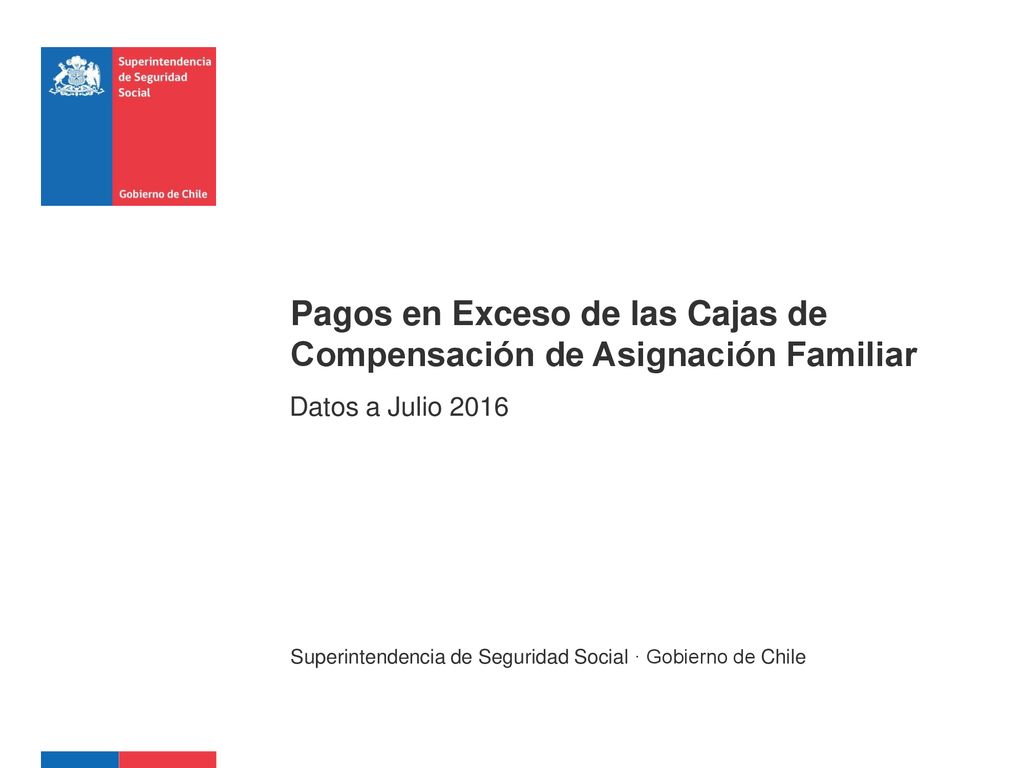 Superintendencia de Seguridad Social

Gobierno de Chile

Pagos en Exceso de las Cajas de Compensación de Asignación Familiar

Datos a Julio 2016

Superintendencia de Seguridad Social · Gobierno de Chile